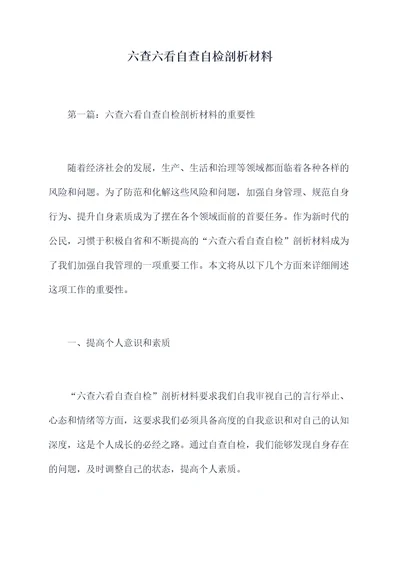 六查六看自查自检剖析材料

第一篇：六查六看自查自检剖析材料的重要性

随着经济社会的发展，生产、生活和治理等领域都面临着各种各样的风险和问题。为了防范和化解这些风险和问题，加强自身管理、规范自身行为、提升自身素质成为了摆在各个领域面前的首要任务。作为新时代的公民，习惯于积极自省和不断提高的“六查六看自查自检”剖析材料成为了我们加强自我管理的一项重要工作。本文将从以下几个方面来详细阐述这项工作的重要性。

一、提高个人意识和素质

“六查六看自查自检”剖析材料要求我们自我审视自己的言行举止、心态和情绪等方面，这要求我们必须具备高度的自我意识和对自己的认知深度，这是个人成长的必经之路。通过自查自检，我们能够发现自身存在的问题，及时调整自己的状态，提高个人素质。